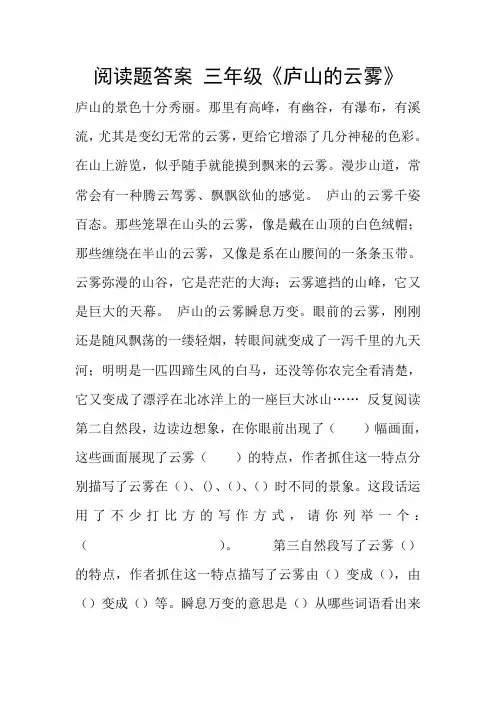 阅读题答案 三年级《庐山的云雾》

庐山的景色十分秀丽。那里有高峰，有幽谷，有瀑布，有溪流，尤其是变幻无常的云雾，更给它增添了几分神秘的色彩。在山上游览，似乎随手就能摸到飘来的云雾。漫步山道，常常会有一种腾云驾雾、飘飘欲仙的感觉。 庐山的云雾千姿百态。那些笼罩在山头的云雾，像是戴在山顶的白色绒帽；那些缠绕在半山的云雾，又像是系在山腰间的一条条玉带。云雾弥漫的山谷，它是茫茫的大海；云雾遮挡的山峰，它又是巨大的天幕。 庐山的云雾瞬息万变。眼前的云雾，刚刚还是随风飘荡的一缕轻烟，转眼间就变成了一泻千里的九天河；明明是一匹四蹄生风的白马，还没等你农完全看清楚，它又变成了漂浮在北冰洋上的一座巨大冰山…… 反复阅读第二自然段，边读边想象，在你眼前出现了（ ）幅画面，这些画面展现了云雾（ ）的特点，作者抓住这一特点分别描写了云雾在（）、（）、（）、（）时不同的景象。这段话运用了不少打比方的写作方式，请你列举一个：（ ）。 第三自然段写了云雾（）的特点，作者抓住这一特点描写了云雾由（）变成（），由（）变成（）等。瞬息万变的意思是（）从哪些词语看出来